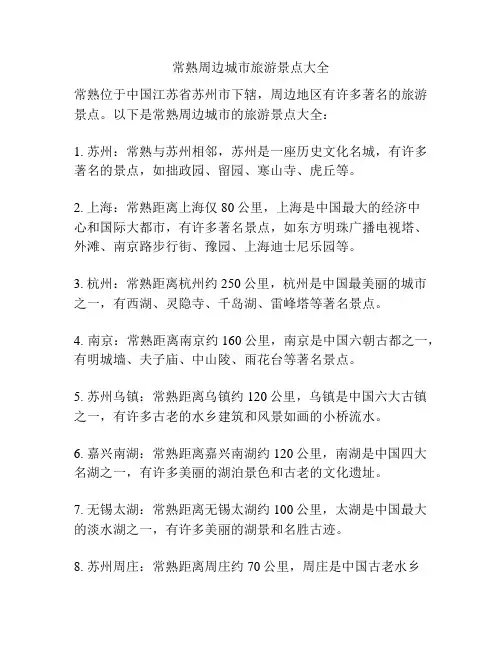 常熟周边城市旅游景点大全

常熟位于中国江苏省苏州市下辖，周边地区有许多著名的旅游景点。以下是常熟周边城市的旅游景点大全：

1. 苏州：常熟与苏州相邻，苏州是一座历史文化名城，有许多著名的景点，如拙政园、留园、寒山寺、虎丘等。

2. 上海：常熟距离上海仅 80 公里，上海是中国最大的经济中心和国际大都市，有许多著名景点，如东方明珠广播电视塔、外滩、南京路步行街、豫园、上海迪士尼乐园等。

3. 杭州：常熟距离杭州约 250 公里，杭州是中国最美丽的城市之一，有西湖、灵隐寺、千岛湖、雷峰塔等著名景点。

4. 南京：常熟距离南京约 160 公里，南京是中国六朝古都之一，有明城墙、夫子庙、中山陵、雨花台等著名景点。

5. 苏州乌镇：常熟距离乌镇约 120 公里，乌镇是中国六大古镇之一，有许多古老的水乡建筑和风景如画的小桥流水。

6. 嘉兴南湖：常熟距离嘉兴南湖约 120 公里，南湖是中国四大名湖之一，有许多美丽的湖泊景色和古老的文化遗址。

7. 无锡太湖：常熟距离无锡太湖约 100 公里，太湖是中国最大的淡水湖之一，有许多美丽的湖景和名胜古迹。

8. 苏州周庄：常熟距离周庄约 70 公里，周庄是中国古老水乡